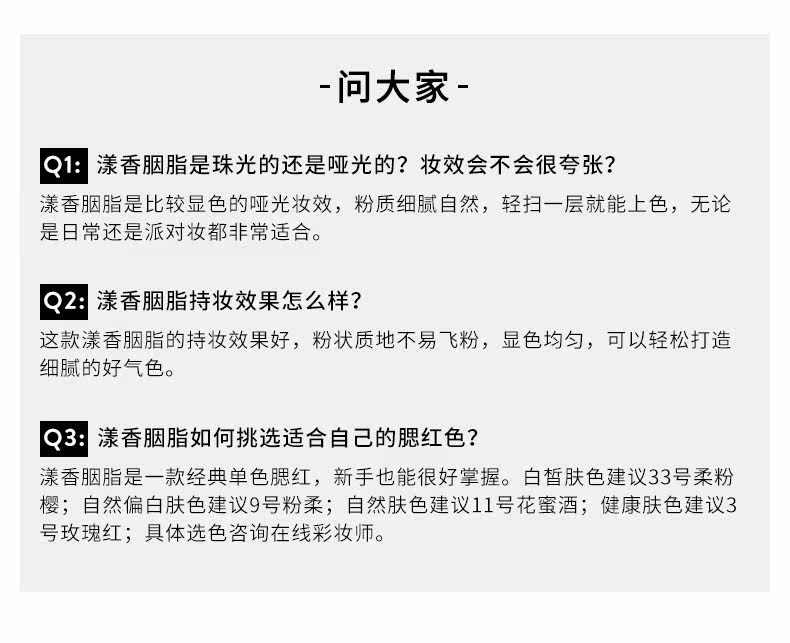 -问大家-

Q1: 漾香胭脂是珠光的还是哑光的？妆效会不会很夸张？

漾香胭脂是比较显色的哑光妆效，粉质细腻自然，轻扫一层就能上色，无论是日常还是派对妆都非常适合。

Q2: 漾香胭脂持妆效果怎么样？

这款漾香胭脂的持妆效果好，粉状质地不易飞粉，显色均匀，可以轻松打造细腻的好气色。

Q3: 漾香胭脂如何挑选适合自己的腮红色？

漾香胭脂是一款经典单色腮红，新手也能很好掌握。白皙肤色建议33号柔粉樱；自然偏白肤色建议9号粉柔；自然肤色建议11号花蜜酒；健康肤色建议3号玫瑰红；具体选色咨询在线彩妆师。